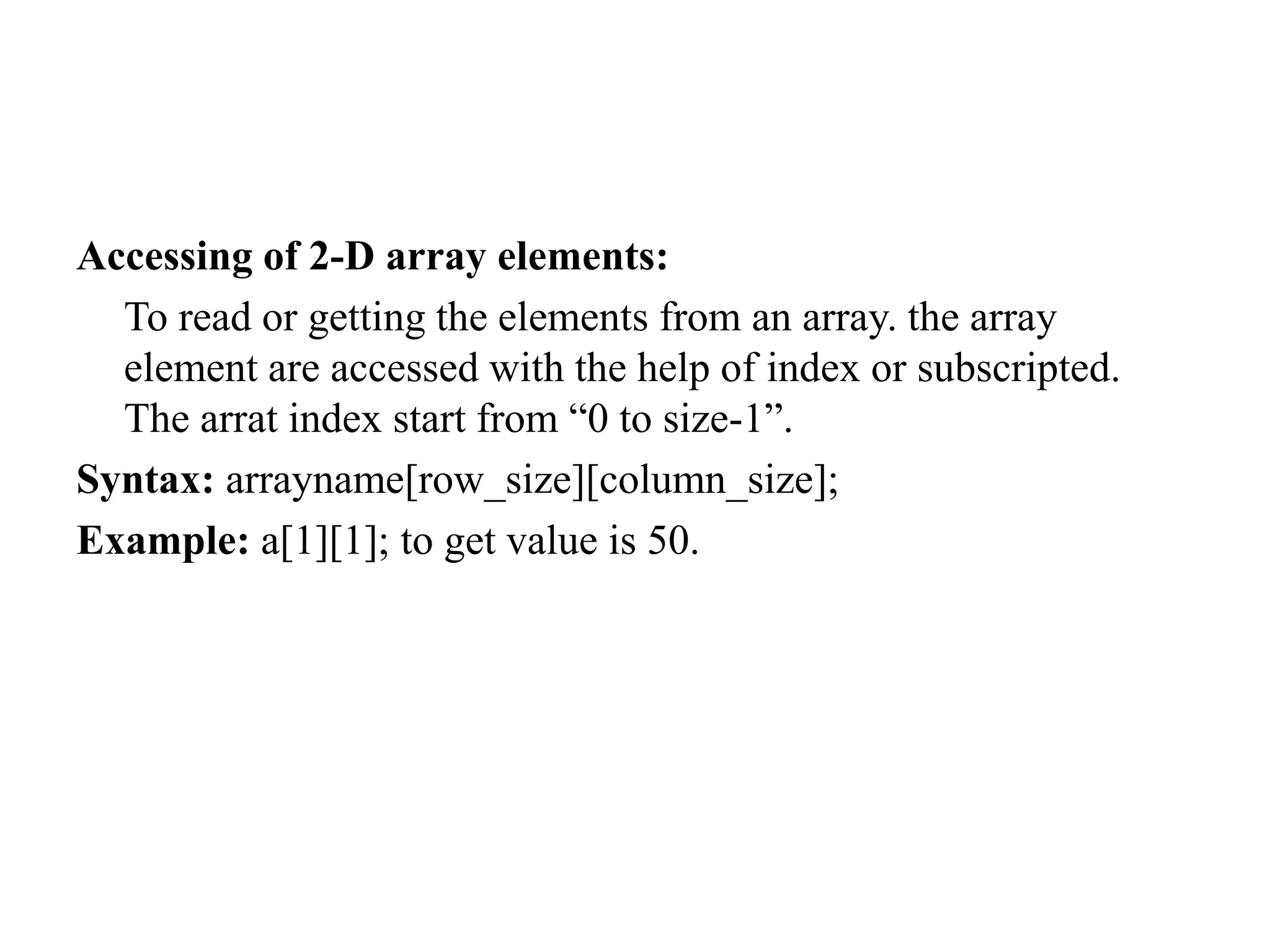 Accessing of 2-D array elements:

To read or getting the elements from an array. the array element are accessed with the help of index or subscripted. The arrat index start from “0 to size-1”.

Syntax: arrayname[row_size][column_size];

Example: a[1][1]; to get value is 50.